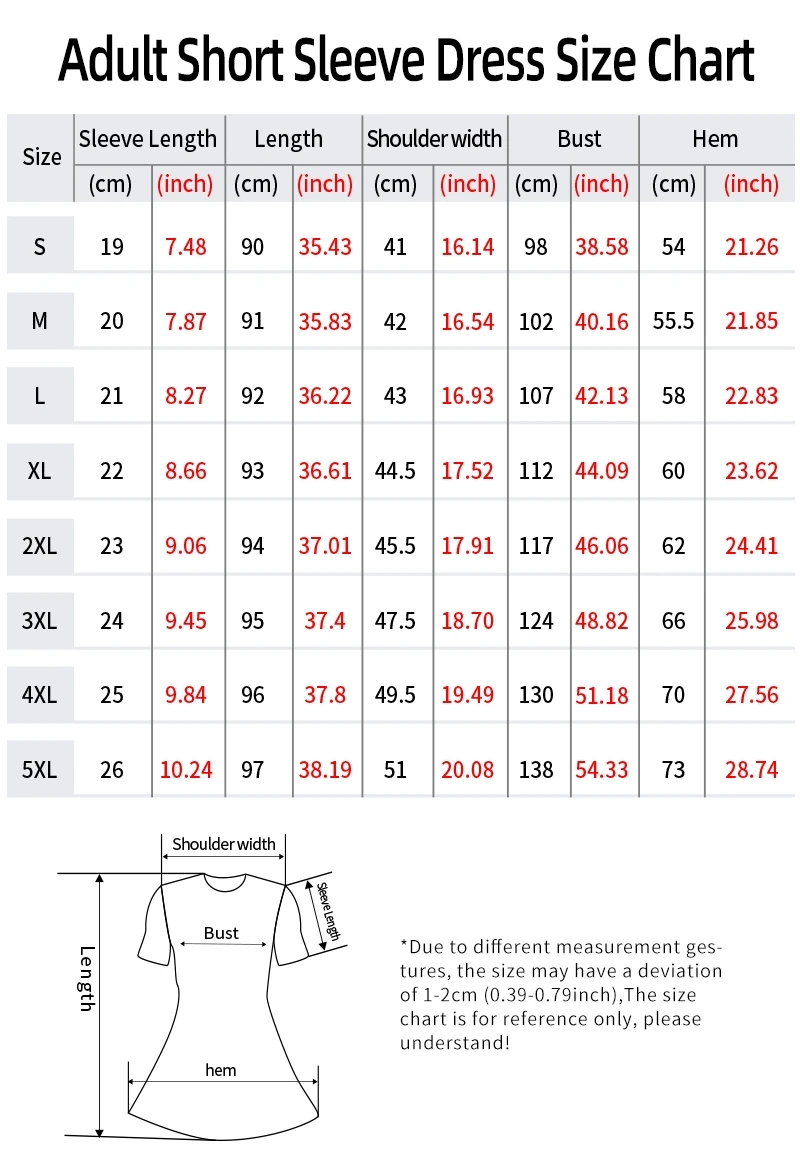 Adult Short Sleeve Dress Size Chart

| Size | Sleeve Length (cm) | Sleeve Length (inch) | Length (cm) | Length (inch) | Shoulder width (cm) | Shoulder width (inch) | Bust (cm) | Bust (inch) | Hem (cm) | Hem (inch) |
|---|---|---|---|---|---|---|---|---|---|---|
| S | 19 | 7.48 | 90 | 35.43 | 41 | 16.14 | 98 | 38.58 | 54 | 21.26 |
| M | 20 | 7.87 | 91 | 35.83 | 42 | 16.54 | 102 | 40.16 | 55.5 | 21.85 |
| L | 21 | 8.27 | 92 | 36.22 | 43 | 16.93 | 107 | 42.13 | 58 | 22.83 |
| XL | 22 | 8.66 | 93 | 36.61 | 44.5 | 17.52 | 112 | 44.09 | 60 | 23.62 |
| 2XL | 23 | 9.06 | 94 | 37.01 | 45.5 | 17.91 | 117 | 46.06 | 62 | 24.41 |
| 3XL | 24 | 9.45 | 95 | 37.4 | 47.5 | 18.70 | 124 | 48.82 | 66 | 25.98 |
| 4XL | 25 | 9.84 | 96 | 37.8 | 49.5 | 19.49 | 130 | 51.18 | 70 | 27.56 |
| 5XL | 26 | 10.24 | 97 | 38.19 | 51 | 20.08 | 138 | 54.33 | 73 | 28.74 |

Shoulder width
Sleeve Length
Bust
Length
hem

*Due to different measurement gestures, the size may have a deviation of 1-2cm (0.39-0.79inch),The size chart is for reference only, please understand!